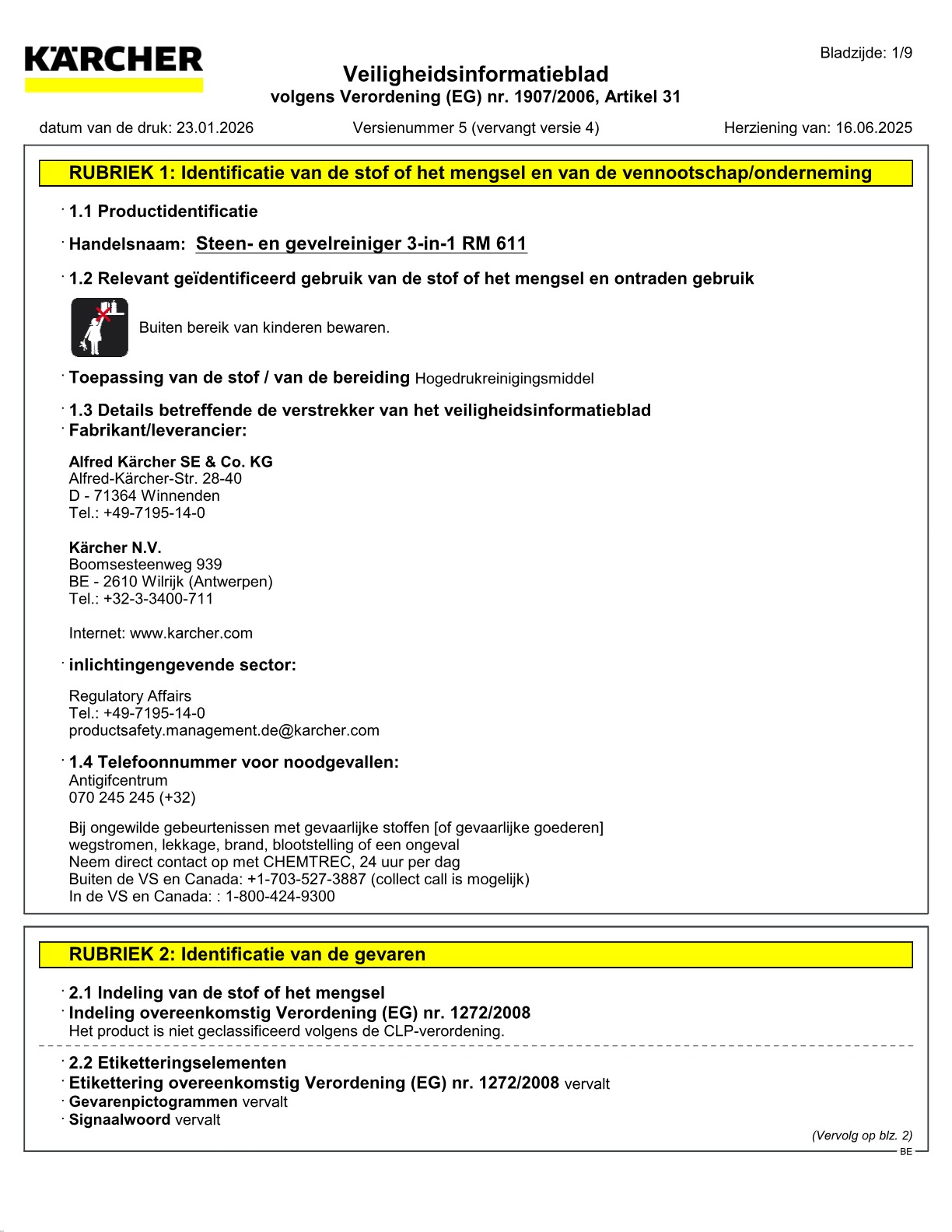 KÄRCHER

Bladzijde: 1/9

Veiligheidsinformatieblad
volgens Verordening (EG) nr. 1907/2006, Artikel 31

datum van de druk: 23.01.2026 Versienummer 5 (vervangt versie 4) Herziening van: 16.06.2025

RUBRIEK 1: Identificatie van de stof of het mengsel en van de vennootschap/onderneming

· 1.1 Productidentificatie

· Handelsnaam: Steen- en gevelreiniger 3-in-1 RM 611

· 1.2 Relevant geïdentificeerd gebruik van de stof of het mengsel en ontraden gebruik

Buiten bereik van kinderen bewaren.

· Toepassing van de stof / van de bereiding Hogedrukreinigingsmiddel

· 1.3 Details betreffende de verstrekker van het veiligheidsinformatieblad
· Fabrikant/leverancier:

Alfred Kärcher SE & Co. KG
Alfred-Kärcher-Str. 28-40
D - 71364 Winnenden
Tel.: +49-7195-14-0

Kärcher N.V.
Boomsesteenweg 939
BE - 2610 Wilrijk (Antwerpen)
Tel.: +32-3-3400-711

Internet: www.karcher.com

· inlichtingengevende sector:

Regulatory Affairs
Tel.: +49-7195-14-0
productsafety.management.de@karcher.com

· 1.4 Telefoonnummer voor noodgevallen:
Antigifcentrum
070 245 245 (+32)

Bij ongewilde gebeurtenissen met gevaarlijke stoffen [of gevaarlijke goederen]
wegstromen, lekkage, brand, blootstelling of een ongeval
Neem direct contact op met CHEMTREC, 24 uur per dag
Buiten de VS en Canada: +1-703-527-3887 (collect call is mogelijk)
In de VS en Canada: : 1-800-424-9300

RUBRIEK 2: Identificatie van de gevaren

· 2.1 Indeling van de stof of het mengsel
· Indeling overeenkomstig Verordening (EG) nr. 1272/2008
Het product is niet geclassificeerd volgens de CLP-verordening.

· 2.2 Etiketteringselementen
· Etikettering overeenkomstig Verordening (EG) nr. 1272/2008 vervalt
· Gevarenpictogrammen vervalt
· Signaalwoord vervalt

(Vervolg op blz. 2)
BE